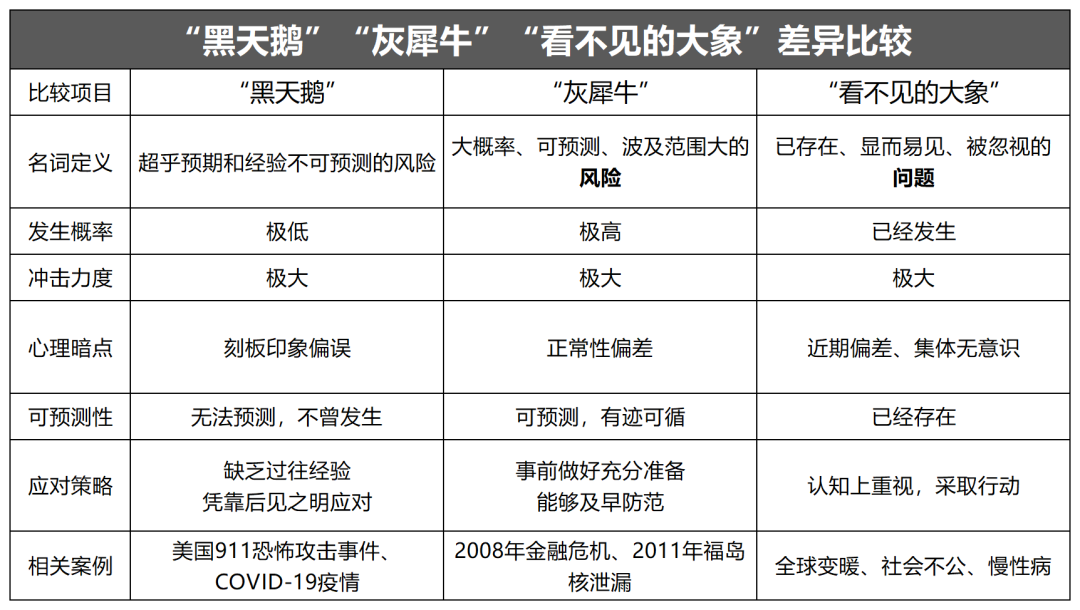 “黑天鹅”“灰犀牛”“看不见的大象”差异比较

| 比较项目 | “黑天鹅” | “灰犀牛” | “看不见的大象” |
|---|---|---|---|
| 名词定义 | 超乎预期和经验不可预测的风险 | 大概率、可预测、波及范围大的**风险** | 已存在、显而易见、被忽视的**问题** |
| 发生概率 | 极低 | 极高 | 已经发生 |
| 冲击力度 | 极大 | 极大 | 极大 |
| 心理暗点 | 刻板印象偏误 | 正常性偏差 | 近期偏差、集体无意识 |
| 可预测性 | 无法预测，不曾发生 | 可预测，有迹可循 | 已经存在 |
| 应对策略 | 缺乏过往经验 凭靠后见之明应对 | 事前做好充分准备 能够及早防范 | 认知上重视，采取行动 |
| 相关案例 | 美国911恐怖攻击事件、COVID-19疫情 | 2008年金融危机、2011年福岛核泄漏 | 全球变暖、社会不公、慢性病 |